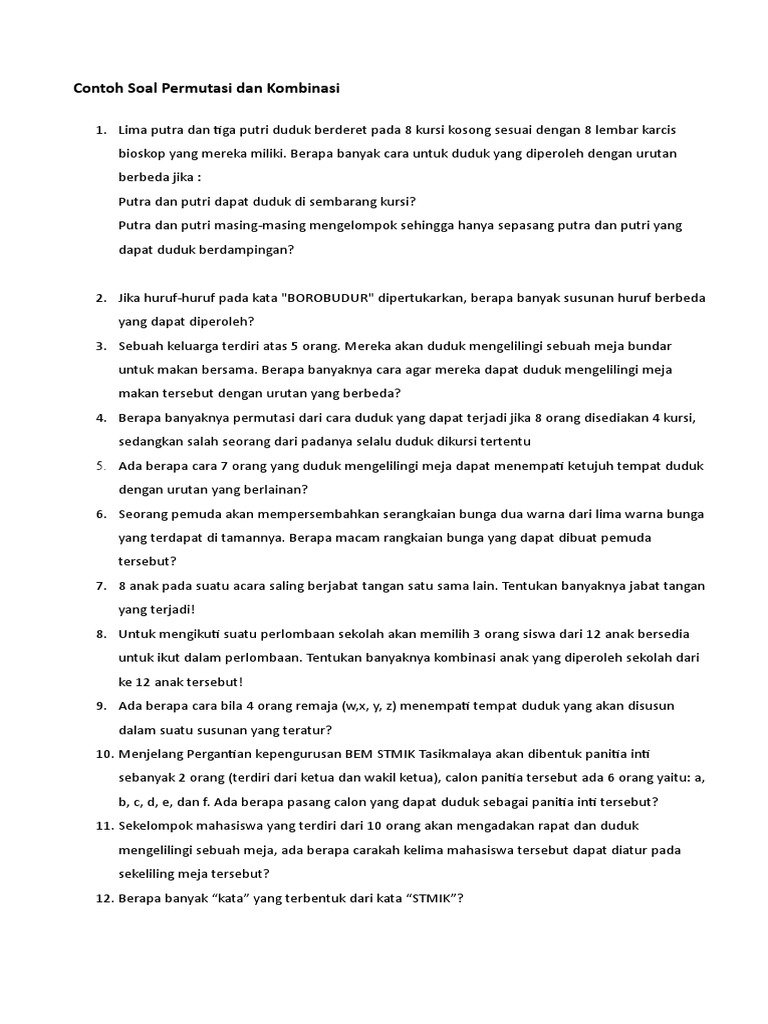 Contoh Soal Permutasi dan Kombinasi

1. Lima putra dan tiga putri duduk berderet pada 8 kursi kosong sesuai dengan 8 lembar karcis bioskop yang mereka miliki. Berapa banyak cara untuk duduk yang diperoleh dengan urutan berbeda jika :
Putra dan putri dapat duduk di sembarang kursi?
Putra dan putri masing-masing mengelompok sehingga hanya sepasang putra dan putri yang dapat duduk berdampingan?

2. Jika huruf-huruf pada kata "BOROBUDUR" dipertukarkan, berapa banyak susunan huruf berbeda yang dapat diperoleh?
3. Sebuah keluarga terdiri atas 5 orang. Mereka akan duduk mengelilingi sebuah meja bundar untuk makan bersama. Berapa banyaknya cara agar mereka dapat duduk mengelilingi meja makan tersebut dengan urutan yang berbeda?
4. Berapa banyaknya permutasi dari cara duduk yang dapat terjadi jika 8 orang disediakan 4 kursi, sedangkan salah seorang dari padanya selalu duduk dikursi tertentu
5. Ada berapa cara 7 orang yang duduk mengelilingi meja dapat menempati ketujuh tempat duduk dengan urutan yang berlainan?
6. Seorang pemuda akan mempersembahkan serangkaian bunga dua warna dari lima warna bunga yang terdapat di tamannya. Berapa macam rangkaian bunga yang dapat dibuat pemuda tersebut?
7. 8 anak pada suatu acara saling berjabat tangan satu sama lain. Tentukan banyaknya jabat tangan yang terjadi!
8. Untuk mengikuti suatu perlombaan sekolah akan memilih 3 orang siswa dari 12 anak bersedia untuk ikut dalam perlombaan. Tentukan banyaknya kombinasi anak yang diperoleh sekolah dari ke 12 anak tersebut!
9. Ada berapa cara bila 4 orang remaja (w,x, y, z) menempati tempat duduk yang akan disusun dalam suatu susunan yang teratur?
10. Menjelang Pergantian kepengurusan BEM STMIK Tasikmalaya akan dibentuk panitia inti sebanyak 2 orang (terdiri dari ketua dan wakil ketua), calon panitia tersebut ada 6 orang yaitu: a, b, c, d, e, dan f. Ada berapa pasang calon yang dapat duduk sebagai panitia inti tersebut?
11. Sekelompok mahasiswa yang terdiri dari 10 orang akan mengadakan rapat dan duduk mengelilingi sebuah meja, ada berapa carakah kelima mahasiswa tersebut dapat diatur pada sekeliling meja tersebut?
12. Berapa banyak “kata” yang terbentuk dari kata “STMIK”?